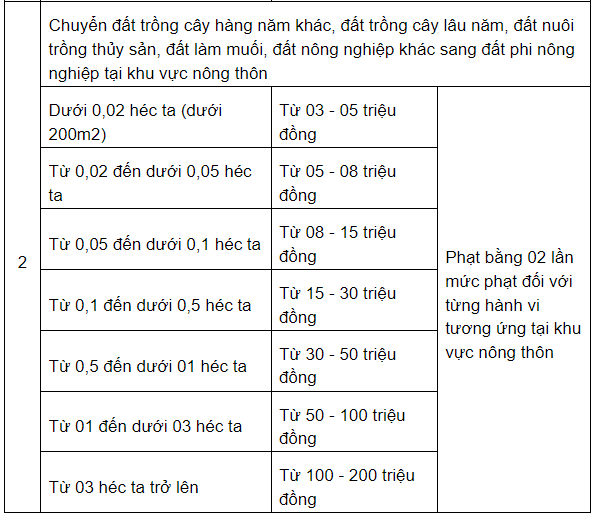 | 2 | Chuyển đất trồng cây hàng năm khác, đất trồng cây lâu năm, đất nuôi trồng thủy sản, đất làm muối, đất nông nghiệp khác sang đất phi nông nghiệp tại khu vực nông thôn | | |
|---|---|---|---|
| | Dưới 0,02 héc ta (dưới 200m2) | Từ 03 - 05 triệu đồng | Phạt bằng 02 lần mức phạt đối với từng hành vi tương ứng tại khu vực nông thôn |
| | Từ 0,02 đến dưới 0,05 héc ta | Từ 05 - 08 triệu đồng | |
| | Từ 0,05 đến dưới 0,1 héc ta | Từ 08 - 15 triệu đồng | |
| | Từ 0,1 đến dưới 0,5 héc ta | Từ 15 - 30 triệu đồng | |
| | Từ 0,5 đến dưới 01 héc ta | Từ 30 - 50 triệu đồng | |
| | Từ 01 đến dưới 03 héc ta | Từ 50 - 100 triệu đồng | |
| | Từ 03 héc ta trở lên | Từ 100 - 200 triệu đồng | |